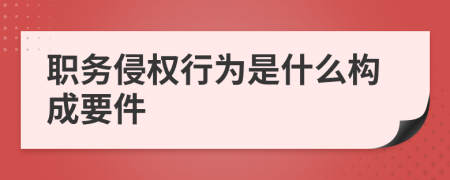 职务侵权行为是什么构成要件